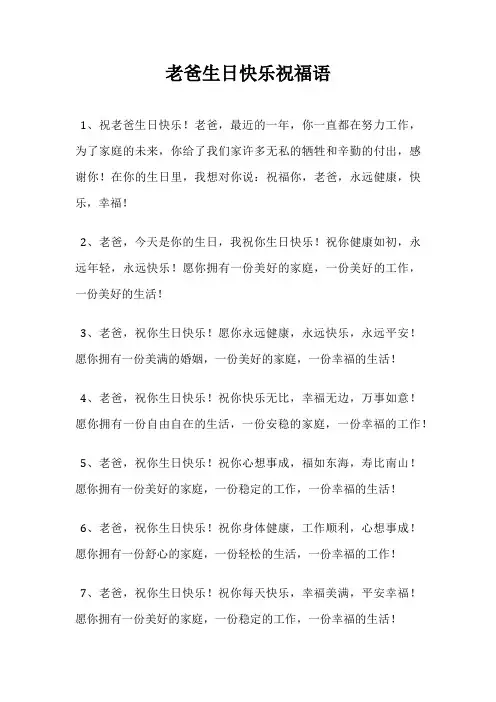 老爸生日快乐祝福语

1、祝老爸生日快乐！老爸，最近的一年，你一直都在努力工作，为了家庭的未来，你给了我们家许多无私的牺牲和辛勤的付出，感谢你！在你的生日里，我想对你说：祝福你，老爸，永远健康，快乐，幸福！

2、老爸，今天是你的生日，我祝你生日快乐！祝你健康如初，永远年轻，永远快乐！愿你拥有一份美好的家庭，一份美好的工作，一份美好的生活！

3、老爸，祝你生日快乐！愿你永远健康，永远快乐，永远平安！愿你拥有一份美满的婚姻，一份美好的家庭，一份幸福的生活！

4、老爸，祝你生日快乐！祝你快乐无比，幸福无边，万事如意！愿你拥有一份自由自在的生活，一份安稳的家庭，一份幸福的工作！

5、老爸，祝你生日快乐！祝你心想事成，福如东海，寿比南山！愿你拥有一份美好的家庭，一份稳定的工作，一份幸福的生活！

6、老爸，祝你生日快乐！祝你身体健康，工作顺利，心想事成！愿你拥有一份舒心的家庭，一份轻松的生活，一份幸福的工作！

7、老爸，祝你生日快乐！祝你每天快乐，幸福美满，平安幸福！愿你拥有一份美好的家庭，一份稳定的工作，一份幸福的生活！